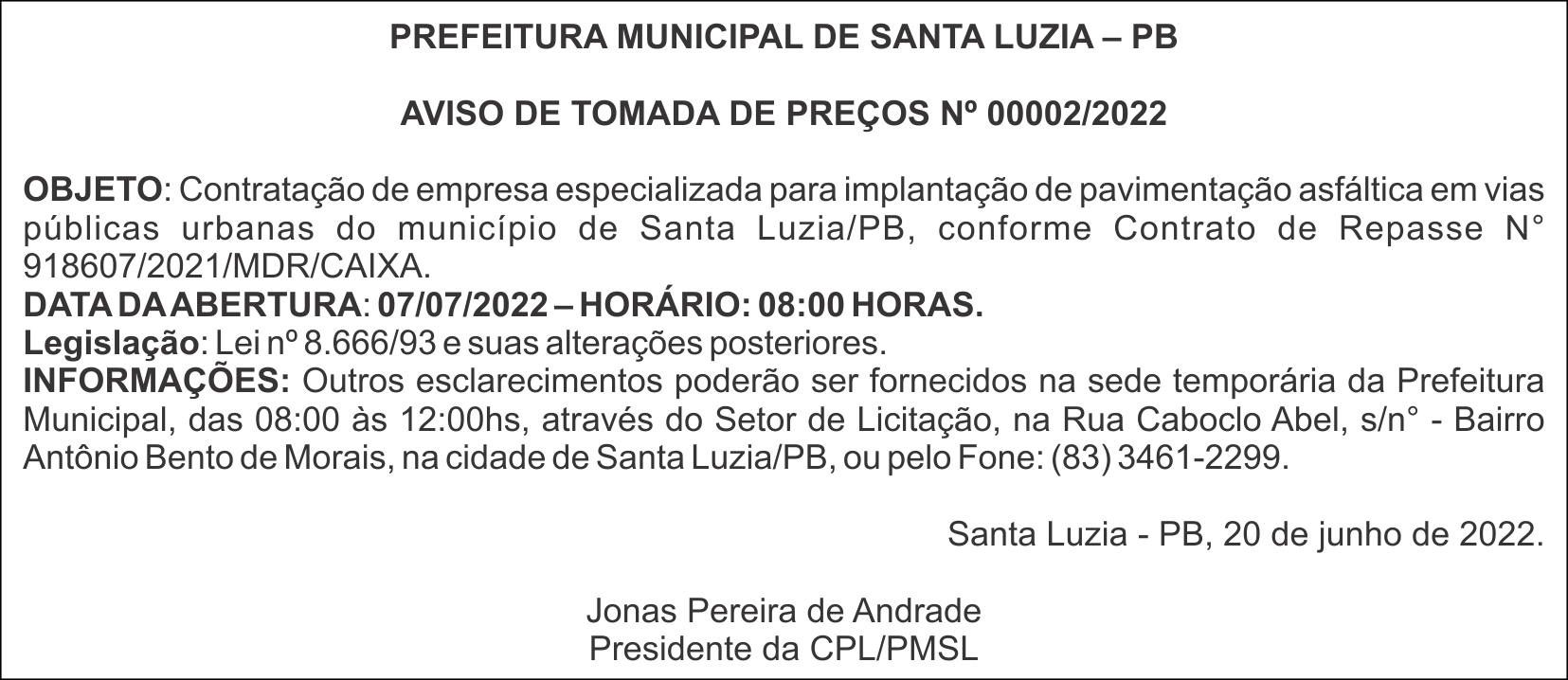 PREFEITURA MUNICIPAL DE SANTA LUZIA – PB

AVISO DE TOMADA DE PREÇOS Nº 00002/2022

OBJETO: Contratação de empresa especializada para implantação de pavimentação asfáltica em vias públicas urbanas do município de Santa Luzia/PB, conforme Contrato de Repasse N° 918607/2021/MDR/CAIXA.
DATA DA ABERTURA: 07/07/2022 – HORÁRIO: 08:00 HORAS.
Legislação: Lei nº 8.666/93 e suas alterações posteriores.
INFORMAÇÕES: Outros esclarecimentos poderão ser fornecidos na sede temporária da Prefeitura Municipal, das 08:00 às 12:00hs, através do Setor de Licitação, na Rua Caboclo Abel, s/n° - Bairro Antônio Bento de Morais, na cidade de Santa Luzia/PB, ou pelo Fone: (83) 3461-2299.

Santa Luzia - PB, 20 de junho de 2022.

Jonas Pereira de Andrade
Presidente da CPL/PMSL